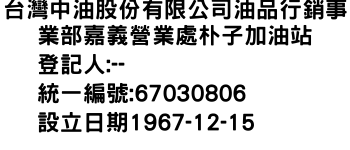 台灣中油股份有限公司油品行銷事業部嘉義營業處朴子加油站
登記人:--
統一編號:67030806
設立日期1967-12-15